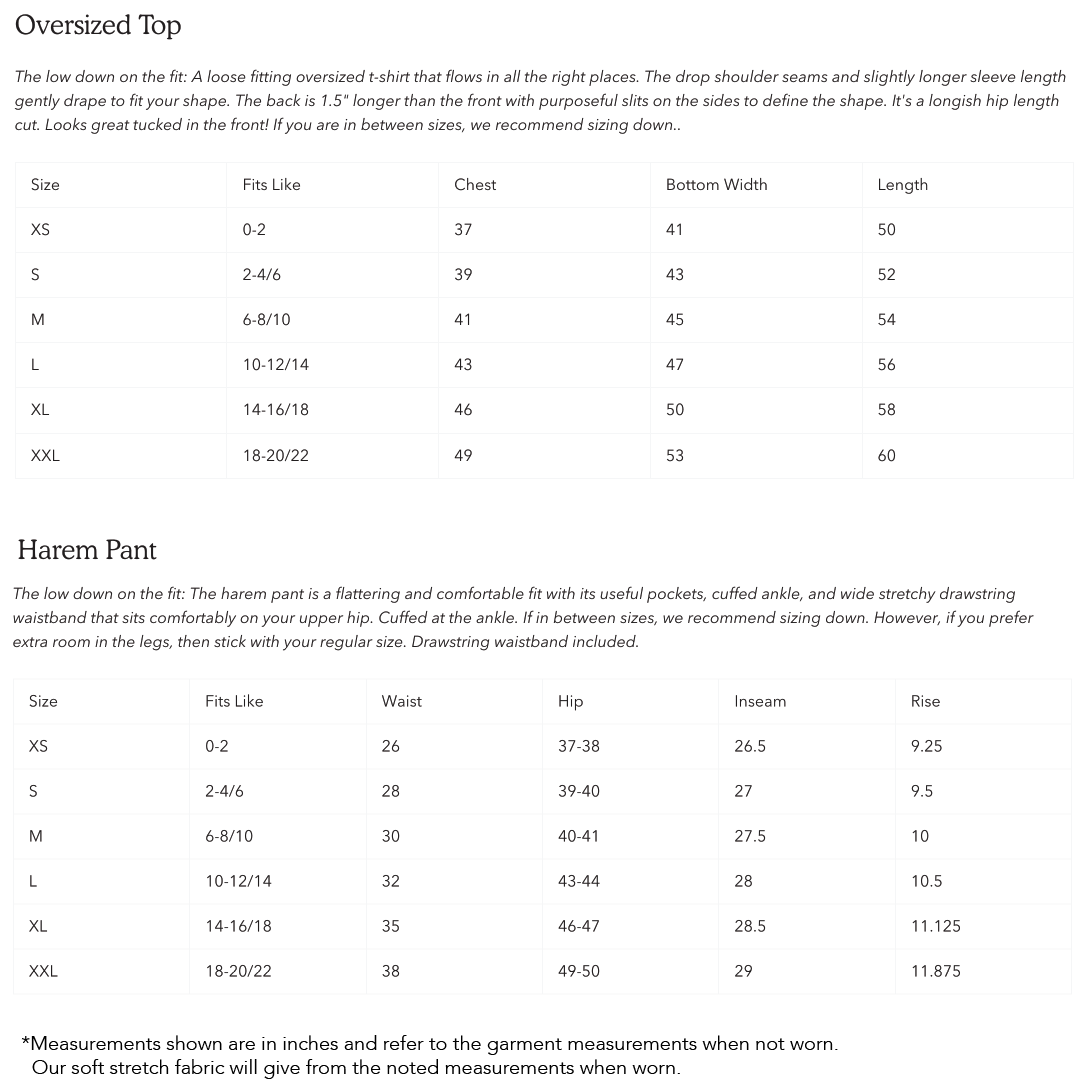 Oversized Top

The low down on the fit: A loose fitting oversized t-shirt that flows in all the right places. The drop shoulder seams and slightly longer sleeve length gently drape to fit your shape. The back is 1.5" longer than the front with purposeful slits on the sides to define the shape. It's a longish hip length cut. Looks great tucked in the front! If you are in between sizes, we recommend sizing down..

| Size | Fits Like | Chest | Bottom Width | Length |
|---|---|---|---|---|
| XS | 0-2 | 37 | 41 | 50 |
| S | 2-4/6 | 39 | 43 | 52 |
| M | 6-8/10 | 41 | 45 | 54 |
| L | 10-12/14 | 43 | 47 | 56 |
| XL | 14-16/18 | 46 | 50 | 58 |
| XXL | 18-20/22 | 49 | 53 | 60 |

Harem Pant

The low down on the fit: The harem pant is a flattering and comfortable fit with its useful pockets, cuffed ankle, and wide stretchy drawstring waistband that sits comfortably on your upper hip. Cuffed at the ankle. If in between sizes, we recommend sizing down. However, if you prefer extra room in the legs, then stick with your regular size. Drawstring waistband included.

| Size | Fits Like | Waist | Hip | Inseam | Rise |
|---|---|---|---|---|---|
| XS | 0-2 | 26 | 37-38 | 26.5 | 9.25 |
| S | 2-4/6 | 28 | 39-40 | 27 | 9.5 |
| M | 6-8/10 | 30 | 40-41 | 27.5 | 10 |
| L | 10-12/14 | 32 | 43-44 | 28 | 10.5 |
| XL | 14-16/18 | 35 | 46-47 | 28.5 | 11.125 |
| XXL | 18-20/22 | 38 | 49-50 | 29 | 11.875 |

*Measurements shown are in inches and refer to the garment measurements when not worn. Our soft stretch fabric will give from the noted measurements when worn.